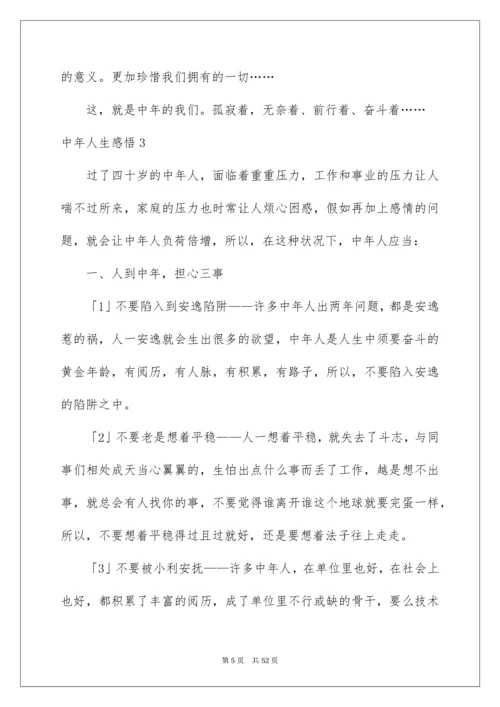 的意义。更加珍惜我们拥有的一切……

这，就是中年的我们。孤寂着，无奈着、前行着、奋斗着……

中年人生感悟 3

过了四十岁的中年人，面临着重重压力，工作和事业的压力让人喘不过所来，家庭的压力也时常让人烦心困惑，假如再加上感情的问题，就会让中年人负荷倍增，所以，在这种状况下，中年人应当：

一、人到中年，担心三事

「1」不要陷入到安逸陷阱——许多中年人出两年问题，都是安逸惹的祸，人一安逸就会生出很多的欲望，中年人是人生中须要奋斗的黄金年龄，有阅历，有人脉，有积累，有路子，所以，不要陷入安逸的陷阱之中。

「2」不要老是想着平稳——人一想着平稳，就失去了斗志，与同事们相处成天当心翼翼的，生怕出点什么事而丢了工作，越是想不出事，就总会有人找你的事，不要觉得谁离开谁这个地球就要完蛋一样，所以，不要想着平稳得过且过就好，还是要想着法子往上走走。

「3」不要被小利安抚——许多中年人，在单位里也好，在社会上也好，都积累了丰富的阅历，成了单位里不行或缺的骨干，要么技术

第 5 页　共 52 页